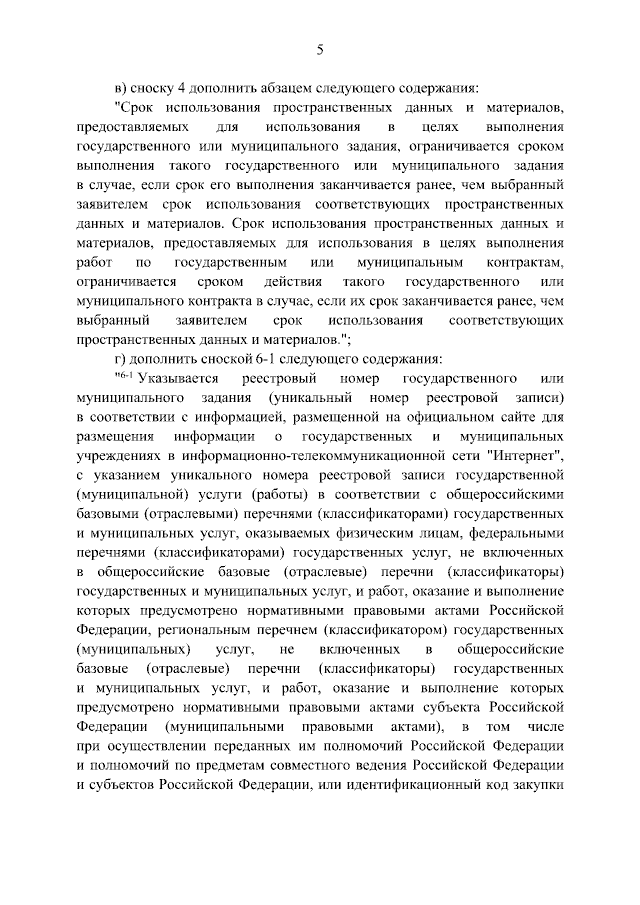 5

в) сноску 4 дополнить абзацем следующего содержания:

"Срок использования пространственных данных и материалов, предоставляемых для использования в целях выполнения государственного или муниципального задания, ограничивается сроком выполнения такого государственного или муниципального задания в случае, если срок его выполнения заканчивается ранее, чем выбранный заявителем срок использования соответствующих пространственных данных и материалов. Срок использования пространственных данных и материалов, предоставляемых для использования в целях выполнения работ по государственным или муниципальным контрактам, ограничивается сроком действия такого государственного или муниципального контракта в случае, если их срок заканчивается ранее, чем выбранный заявителем срок использования соответствующих пространственных данных и материалов.";

г) дополнить сноской 6-1 следующего содержания:

"$^{6-1}$ Указывается реестровый номер государственного или муниципального задания (уникальный номер реестровой записи) в соответствии с информацией, размещенной на официальном сайте для размещения информации о государственных и муниципальных учреждениях в информационно-телекоммуникационной сети "Интернет", с указанием уникального номера реестровой записи государственной (муниципальной) услуги (работы) в соответствии с общероссийскими базовыми (отраслевыми) перечнями (классификаторами) государственных и муниципальных услуг, оказываемых физическим лицам, федеральными перечнями (классификаторами) государственных услуг, не включенных в общероссийские базовые (отраслевые) перечни (классификаторы) государственных и муниципальных услуг, и работ, оказание и выполнение которых предусмотрено нормативными правовыми актами Российской Федерации, региональным перечнем (классификатором) государственных (муниципальных) услуг, не включенных в общероссийские базовые (отраслевые) перечни (классификаторы) государственных и муниципальных услуг, и работ, оказание и выполнение которых предусмотрено нормативными правовыми актами субъекта Российской Федерации (муниципальными правовыми актами), в том числе при осуществлении переданных им полномочий Российской Федерации и полномочий по предметам совместного ведения Российской Федерации и субъектов Российской Федерации, или идентификационный код закупки